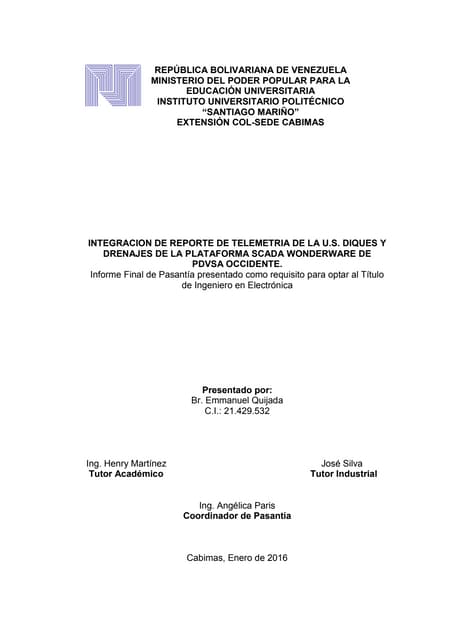 REPÚBLICA BOLIVARIANA DE VENEZUELA
MINISTERIO DEL PODER POPULAR PARA LA EDUCACIÓN UNIVERSITARIA
INSTITUTO UNIVERSITARIO POLITÉCNICO "SANTIAGO MARIÑO"
EXTENSIÓN COL-SEDE CABIMAS

INTEGRACION DE REPORTE DE TELEMETRIA DE LA U.S. DIQUES Y DRENAJES DE LA PLATAFORMA SCADA WONDERWARE DE PDVSA OCCIDENTE.
Informe Final de Pasantía presentado como requisito para optar al Título de Ingeniero en Electrónica

Presentado por:
Br. Emmanuel Quijada
C.I.: 21.429.532

Ing. Henry Martínez
Tutor Académico

José Silva
Tutor Industrial

Ing. Angélica Paris
Coordinador de Pasantía

Cabimas, Enero de 2016